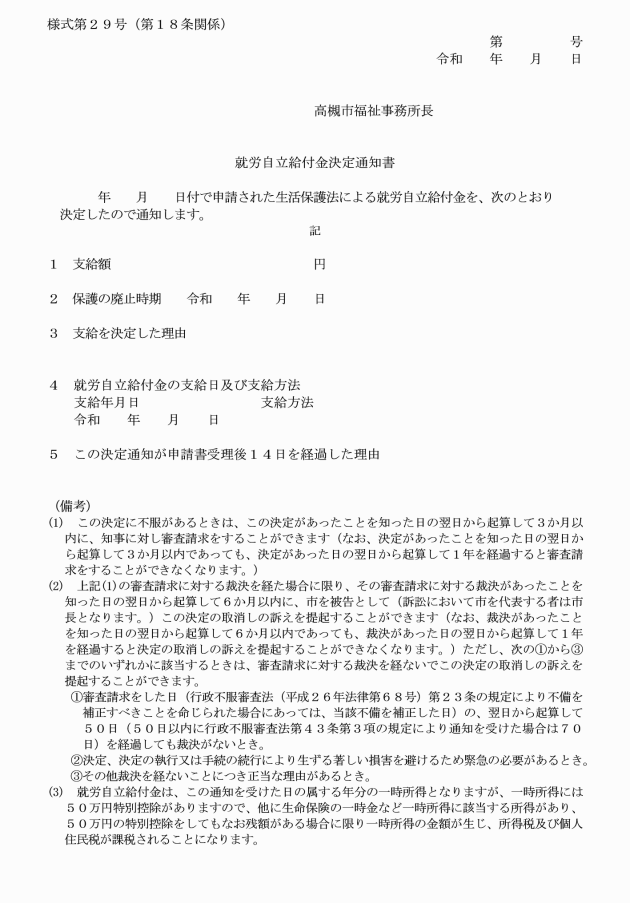 様式第２９号（第１８条関係）

第　　　号
令和　　年　　月　　日

高槻市福祉事務所長

就労自立給付金決定通知書

年　　月　　日付で申請された生活保護法による就労自立給付金を、次のとおり決定したので通知します。

記

1　支給額　　　　　　　　　　　円

2　保護の廃止時期　　令和　　年　　月　　日

3　支給を決定した理由

4　就労自立給付金の支給日及び支給方法
支給年月日　　　　　　　　支給方法
令和　　年　　月　　日

5　この決定通知が申請書受理後１４日を経過した理由

（備考）
(1)　この決定に不服があるときは、この決定があったことを知った日の翌日から起算して３か月以内に、知事に対し審査請求をすることができます（なお、決定があったことを知った日の翌日から起算して３か月以内であっても、決定があった日の翌日から起算して１年を経過すると審査請求をすることができなくなります。）
(2)　上記(1)の審査請求に対する裁決を経た場合に限り、その審査請求に対する裁決があったことを知った日の翌日から起算して６か月以内に、市を被告として（訴訟において市を代表する者は市長となります。）この決定の取消しの訴えを提起することができます（なお、裁決があったことを知った日の翌日から起算して６か月以内であっても、裁決があった日の翌日から起算して１年を経過すると決定の取消しの訴えを提起することができなくなります。）ただし、次の①から③までのいずれかに該当するときは、審査請求に対する裁決を経ないでこの決定の取消しの訴えを提起することができます。
①審査請求をした日（行政不服審査法（平成２６年法律第６８号）第２３条の規定により不備を補正すべきことを命じられた場合にあっては、当該不備を補正した日）の、翌日から起算して５０日（５０日以内に行政不服審査法第４３条第３項の規定により通知を受けた場合は７０日）を経過しても裁決がないとき。
②決定、決定の執行又は手続の続行により生ずる著しい損害を避けるため緊急の必要があるとき。
③その他裁決を経ないことにつき正当な理由があるとき。
(3)　就労自立給付金は、この通知を受けた日の属する年分の一時所得となりますが、一時所得には５０万円特別控除がありますので、他に生命保険の一時金など一時所得に該当する所得があり、５０万円の特別控除をしてもなお残額がある場合に限り一時所得の金額が生じ、所得税及び個人住民税が課税されることになります。